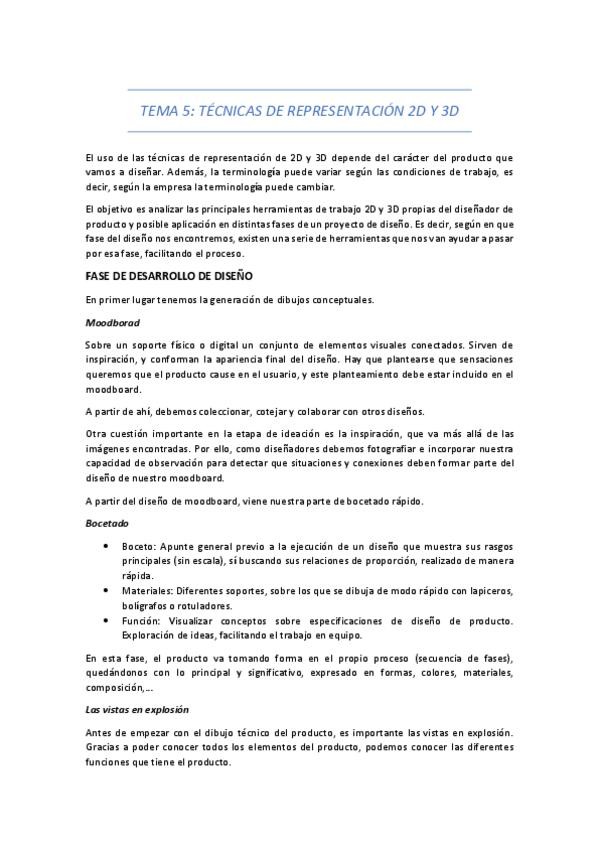 TEMA 5: TÉCNICAS DE REPRESENTACIÓN 2D Y 3D

El uso de las técnicas de representación de 2D y 3D depende del carácter del producto que vamos a diseñar. Además, la terminología puede variar según las condiciones de trabajo, es decir, según la empresa la terminología puede cambiar.

El objetivo es analizar las principales herramientas de trabajo 2D y 3D propias del diseñador de producto y posible aplicación en distintas fases de un proyecto de diseño. Es decir, según en que fase del diseño nos encontremos, existen una serie de herramientas que nos van ayudar a pasar por esa fase, facilitando el proceso.

FASE DE DESARROLLO DE DISEÑO

En primer lugar tenemos la generación de dibujos conceptuales.

Moodborad

Sobre un soporte físico o digital un conjunto de elementos visuales conectados. Sirven de inspiración, y conforman la apariencia final del diseño. Hay que plantearse que sensaciones queremos que el producto cause en el usuario, y este planteamiento debe estar incluido en el moodboard.

A partir de ahí, debemos coleccionar, cotejar y colaborar con otros diseños.

Otra cuestión importante en la etapa de ideación es la inspiración, que va más allá de las imágenes encontradas. Por ello, como diseñadores debemos fotografiar e incorporar nuestra capacidad de observación para detectar que situaciones y conexiones deben formar parte del diseño de nuestro moodboard.

A partir del diseño de moodboard, viene nuestra parte de bocetado rápido.

Bocetado

• Boceto: Apunte general previo a la ejecución de un diseño que muestra sus rasgos principales (sin escala), sí buscando sus relaciones de proporción, realizado de manera rápida.
• Materiales: Diferentes soportes, sobre los que se dibuja de modo rápido con lapiceros, bolígrafos o rotuladores.
• Función: Visualizar conceptos sobre especificaciones de diseño de producto. Exploración de ideas, facilitando el trabajo en equipo.

En esta fase, el producto va tomando forma en el propio proceso (secuencia de fases), quedándonos con lo principal y significativo, expresado en formas, colores, materiales, composición,...

Las vistas en explosión

Antes de empezar con el dibujo técnico del producto, es importante las vistas en explosión. Gracias a poder conocer todos los elementos del producto, podemos conocer las diferentes funciones que tiene el producto.